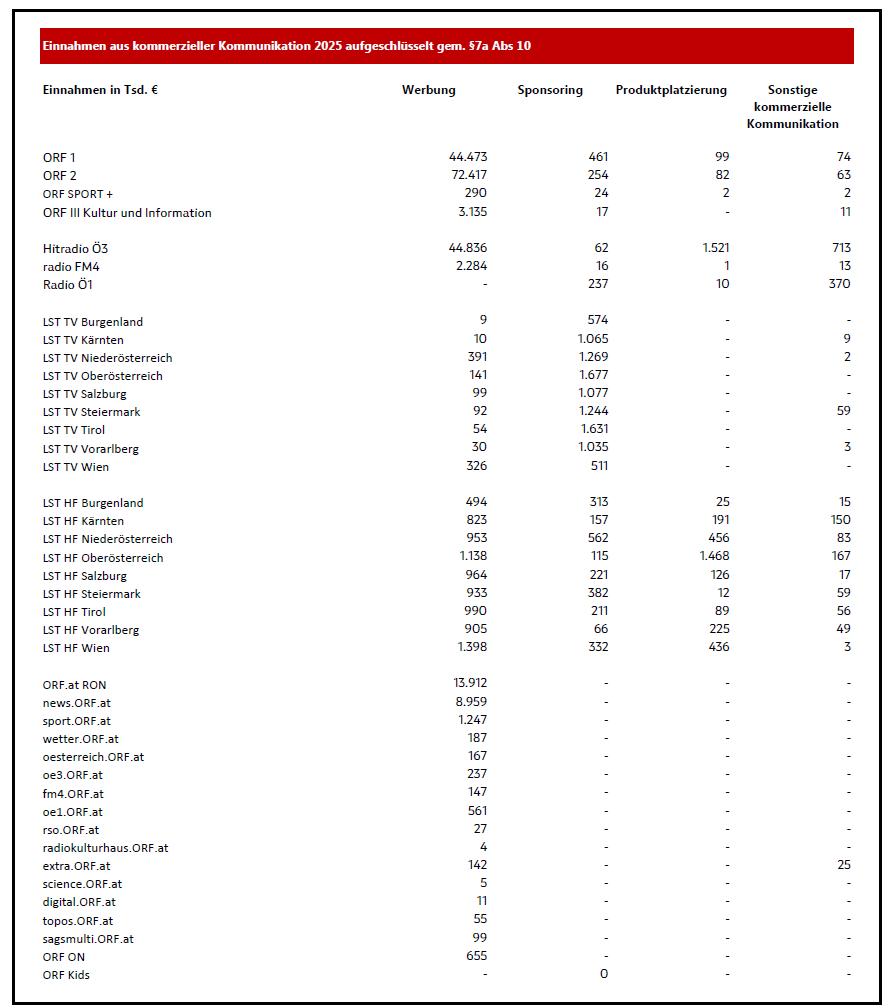 Einnahmen aus kommerzieller Kommunikation 2025 aufgeschlüsselt gem. §7a Abs 10

| Einnahmen in Tsd. € | Werbung | Sponsoring | Produktplatzierung | Sonstige kommerzielle Kommunikation |
|---|---|---|---|---|
| ORF 1 | 44.473 | 461 | 99 | 74 |
| ORF 2 | 72.417 | 254 | 82 | 63 |
| ORF SPORT + | 290 | 24 | 2 | 2 |
| ORF III Kultur und Information | 3.135 | 17 | - | 11 |
| Hitradio Ö3 | 44.836 | 62 | 1.521 | 713 |
| radio FM4 | 2.284 | 16 | 1 | 13 |
| Radio Ö1 | - | 237 | 10 | 370 |
| LST TV Burgenland | 9 | 574 | - | - |
| LST TV Kärnten | 10 | 1.065 | - | 9 |
| LST TV Niederösterreich | 391 | 1.269 | - | 2 |
| LST TV Oberösterreich | 141 | 1.677 | - | - |
| LST TV Salzburg | 99 | 1.077 | - | - |
| LST TV Steiermark | 92 | 1.244 | - | 59 |
| LST TV Tirol | 54 | 1.631 | - | - |
| LST TV Vorarlberg | 30 | 1.035 | - | 3 |
| LST TV Wien | 326 | 511 | - | - |
| LST HF Burgenland | 494 | 313 | 25 | 15 |
| LST HF Kärnten | 823 | 157 | 191 | 150 |
| LST HF Niederösterreich | 953 | 562 | 456 | 83 |
| LST HF Oberösterreich | 1.138 | 115 | 1.468 | 167 |
| LST HF Salzburg | 964 | 221 | 126 | 17 |
| LST HF Steiermark | 933 | 382 | 12 | 59 |
| LST HF Tirol | 990 | 211 | 89 | 56 |
| LST HF Vorarlberg | 905 | 66 | 225 | 49 |
| LST HF Wien | 1.398 | 332 | 436 | 3 |
| ORF.at RON | 13.912 | - | - | - |
| news.ORF.at | 8.959 | - | - | - |
| sport.ORF.at | 1.247 | - | - | - |
| wetter.ORF.at | 187 | - | - | - |
| oesterreich.ORF.at | 167 | - | - | - |
| oe3.ORF.at | 237 | - | - | - |
| fm4.ORF.at | 147 | - | - | - |
| oe1.ORF.at | 561 | - | - | - |
| rso.ORF.at | 27 | - | - | - |
| radiokulturhaus.ORF.at | 4 | - | - | - |
| extra.ORF.at | 142 | - | - | 25 |
| science.ORF.at | 5 | - | - | - |
| digital.ORF.at | 11 | - | - | - |
| topos.ORF.at | 55 | - | - | - |
| sagsmulti.ORF.at | 99 | - | - | - |
| ORF ON | 655 | - | - | - |
| ORF Kids | - | 0 | - | - |